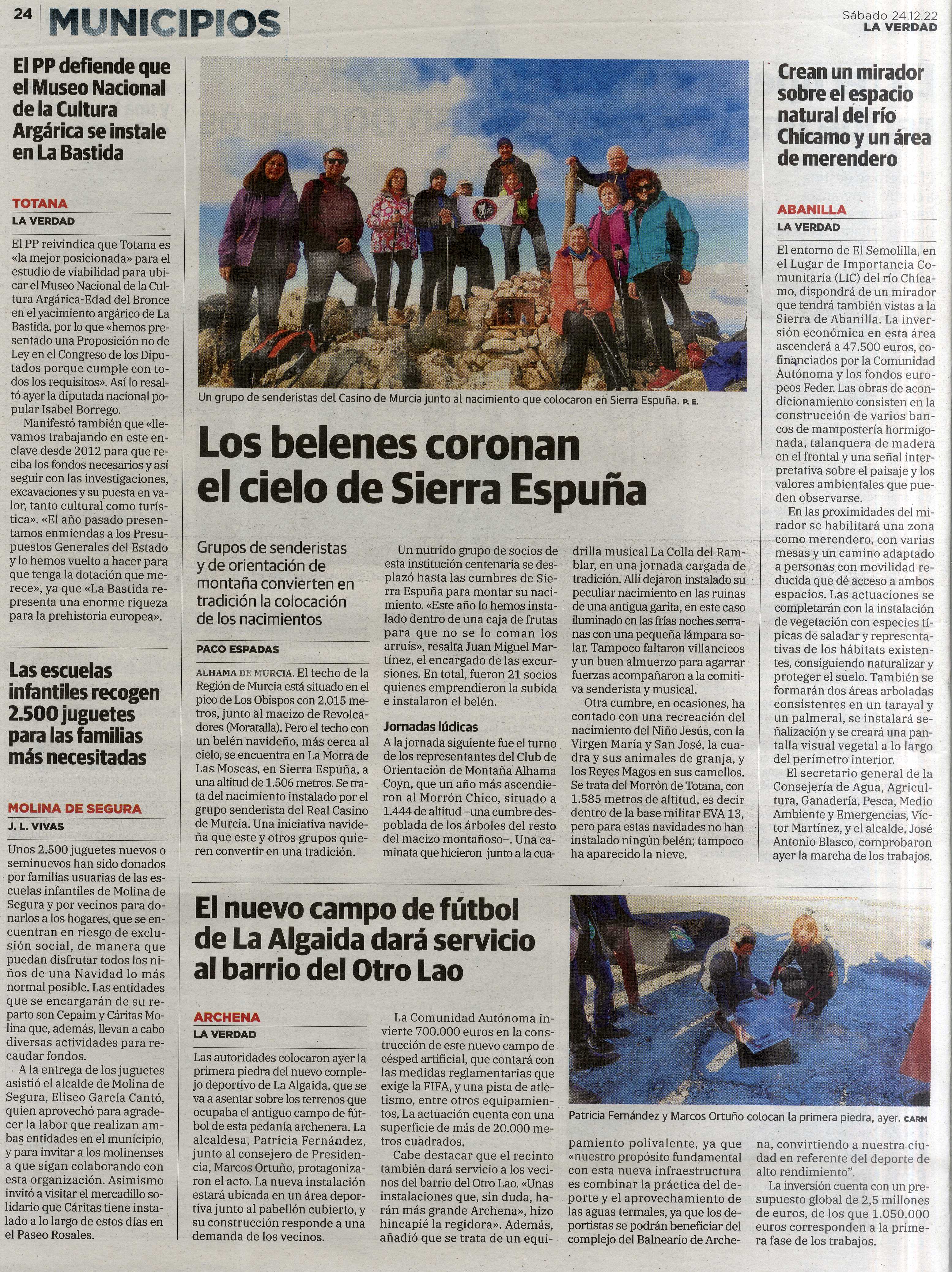 24 MUNICIPIOS

Sábado 24.12.22
LA VERDAD

El PP defiende que el Museo Nacional de la Cultura Argárica se instale en La Bastida

TOTANA
LA VERDAD

El PP reivindica que Totana es «la mejor posicionada» para el estudio de viabilidad para ubicar el Museo Nacional de la Cultura Argárica-Edad del Bronce en el yacimiento argárico de La Bastida, por lo que «hemos presentado una Proposición no de Ley en el Congreso de los Diputados porque cumple con todos los requisitos». Así lo resaltó ayer la diputada nacional popular Isabel Borrego.

Manifestó también que «llevamos trabajando en este enclave desde 2012 para que reciba los fondos necesarios y así seguir con las investigaciones, excavaciones y su puesta en valor, tanto cultural como turística». «El año pasado presentamos enmiendas a los Presupuestos Generales del Estado y lo hemos vuelto a hacer para que tenga la dotación que merece», ya que «La Bastida representa una enorme riqueza para la prehistoria europea».

Las escuelas infantiles recogen 2.500 juguetes para las familias más necesitadas

MOLINA DE SEGURA
J. L. VIVAS

Unos 2.500 juguetes nuevos o seminuevos han sido donados por familias usuarias de las escuelas infantiles de Molina de Segura y por vecinos para donarlos a los hogares, que se encuentran en riesgo de exclusión social, de manera que puedan disfrutar todos los niños de una Navidad lo más normal posible. Las entidades que se encargarán de su reparto son Cepaim y Cáritas Molina que, además, llevan a cabo diversas actividades para recaudar fondos.

A la entrega de los juguetes asistió el alcalde de Molina de Segura, Eliseo García Cantó, quien aprovechó para agradecer la labor que realizan ambas entidades en el municipio, y para invitar a los molinenses a que sigan colaborando con esta organización. Asimismo invitó a visitar el mercadillo solidario que Cáritas tiene instalado a lo largo de estos días en el Paseo Rosales.

Un grupo de senderistas del Casino de Murcia junto al nacimiento que colocaron en Sierra Espuña. P. E.

Los belenes coronan el cielo de Sierra Espuña

Grupos de senderistas y de orientación de montaña convierten en tradición la colocación de los nacimientos

PACO ESPADAS

ALHAMA DE MURCIA. El techo de la Región de Murcia está situado en el pico de Los Obispos con 2.015 metros, junto al macizo de Revolcadores (Moratalla). Pero el techo con un belén navideño, más cerca al cielo, se encuentra en La Morra de Las Moscas, en Sierra Espuña, a una altitud de 1.506 metros. Se trata del nacimiento instalado por el grupo senderista del Real Casino de Murcia. Una iniciativa navideña que este y otros grupos quieren convertir en una tradición.

Un nutrido grupo de socios de esta institución centenaria se desplazó hasta las cumbres de Sierra Espuña para montar su nacimiento. «Este año lo hemos instalado dentro de una caja de frutas para que no se lo coman los arruís», resalta Juan Miguel Martínez, el encargado de las excursiones. En total, fueron 21 socios quienes emprendieron la subida e instalaron el belén.

Jornadas lúdicas
A la jornada siguiente fue el turno de los representantes del Club de Orientación de Montaña Alhama Coyn, que un año más ascendieron al Morrón Chico, situado a 1.444 de altitud –una cumbre despoblada de los árboles del resto del macizo montañoso–. Una caminata que hicieron junto a la cuadrilla musical La Colla del Ramblar, en una jornada cargada de tradición. Allí dejaron instalado su peculiar nacimiento en las ruinas de una antigua garita, en este caso iluminado en las frías noches serranas con una pequeña lámpara solar. Tampoco faltaron villancicos y un buen almuerzo para agarrar fuerzas acompañaron a la comitiva senderista y musical.

Otra cumbre, en ocasiones, ha contado con una recreación del nacimiento del Niño Jesús, con la Virgen María y San José, la cuadra y sus animales de granja, y los Reyes Magos en sus camellos. Se trata del Morrón de Totana, con 1.585 metros de altitud, es decir dentro de la base militar EVA 13, pero para estas navidades no han instalado ningún belén; tampoco ha aparecido la nieve.

Crean un mirador sobre el espacio natural del río Chícamo y un área de merendero

ABANILLA
LA VERDAD

El entorno de El Semolilla, en el Lugar de Importancia Comunitaria (LIC) del río Chícamo, dispondrá de un mirador que tendrá también vistas a la Sierra de Abanilla. La inversión económica en esta área ascenderá a 47.500 euros, cofinanciados por la Comunidad Autónoma y los fondos europeos Feder. Las obras de acondicionamiento consisten en la construcción de varios bancos de mampostería hormigonada, talanquera de madera en el frontal y una señal interpretativa sobre el paisaje y los valores ambientales que pueden observarse.

En las proximidades del mirador se habilitará una zona como merendero, con varias mesas y un camino adaptado a personas con movilidad reducida que dé acceso a ambos espacios. Las actuaciones se completarán con la instalación de vegetación con especies típicas de saladar y representativas de los hábitats existentes, consiguiendo naturalizar y proteger el suelo. También se formarán dos áreas arboladas consistentes en un tarayal y un palmeral, se instalará señalización y se creará una pantalla visual vegetal a lo largo del perímetro interior.

El secretario general de la Consejería de Agua, Agricultura, Ganadería, Pesca, Medio Ambiente y Emergencias, Víctor Martínez, y el alcalde, José Antonio Blasco, comprobaron ayer la marcha de los trabajos.

El nuevo campo de fútbol de La Algaida dará servicio al barrio del Otro Lao

ARCHENA
LA VERDAD

Las autoridades colocaron ayer la primera piedra del nuevo complejo deportivo de La Algaida, que se va a asentar sobre los terrenos que ocupaba el antiguo campo de fútbol de esta pedanía archenera. La alcaldesa, Patricia Fernández, junto al consejero de Presidencia, Marcos Ortuño, protagonizaron el acto. La nueva instalación estará ubicada en un área deportiva junto al pabellón cubierto, y su construcción responde a una demanda de los vecinos.

La Comunidad Autónoma invierte 700.000 euros en la construcción de este nuevo campo de césped artificial, que contará con las medidas reglamentarias que exige la FIFA, y una pista de atletismo, entre otros equipamientos, La actuación cuenta con una superficie de más de 20.000 metros cuadrados,

Cabe destacar que el recinto también dará servicio a los vecinos del barrio del Otro Lao. «Unas instalaciones que, sin duda, harán más grande Archena», hizo hincapié la regidora». Además, añadió que se trata de un equipamiento polivalente, ya que «nuestro propósito fundamental con esta nueva infraestructura es combinar la práctica del deporte y el aprovechamiento de las aguas termales, ya que los deportistas se podrán beneficiar del complejo del Balneario de Archena, convirtiendo a nuestra ciudad en referente del deporte de alto rendimiento".

La inversión cuenta con un presupuesto global de 2,5 millones de euros, de los que 1.050.000 euros corresponden a la primera fase de los trabajos.

Patricia Fernández y Marcos Ortuño colocan la primera piedra, ayer. CARM